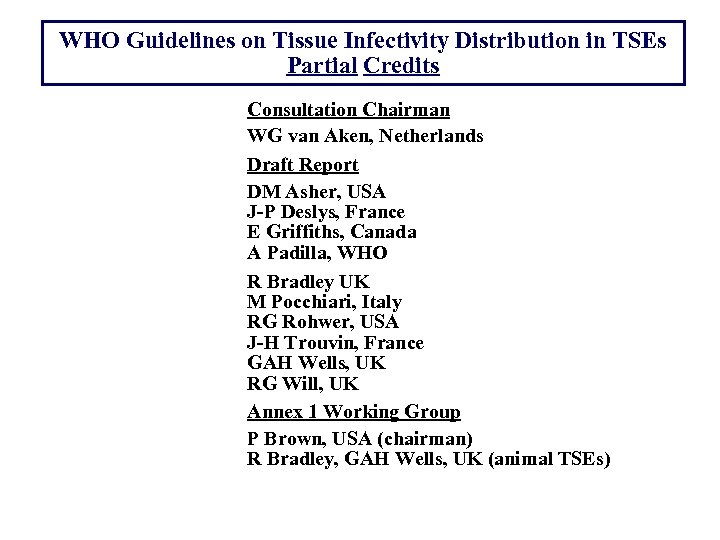 WHO Guidelines on Tissue Infectivity Distribution in TSEs
Partial Credits

Consultation Chairman

WG van Aken, Netherlands

Draft Report

DM Asher, USA
J-P Deslys, France
E Griffiths, Canada
A Padilla, WHO

R Bradley UK
M Pocchiari, Italy
RG Rohwer, USA
J-H Trouvin, France
GAH Wells, UK
RG Will, UK

Annex 1 Working Group

P Brown, USA (chairman)
R Bradley, GAH Wells, UK (animal TSEs)